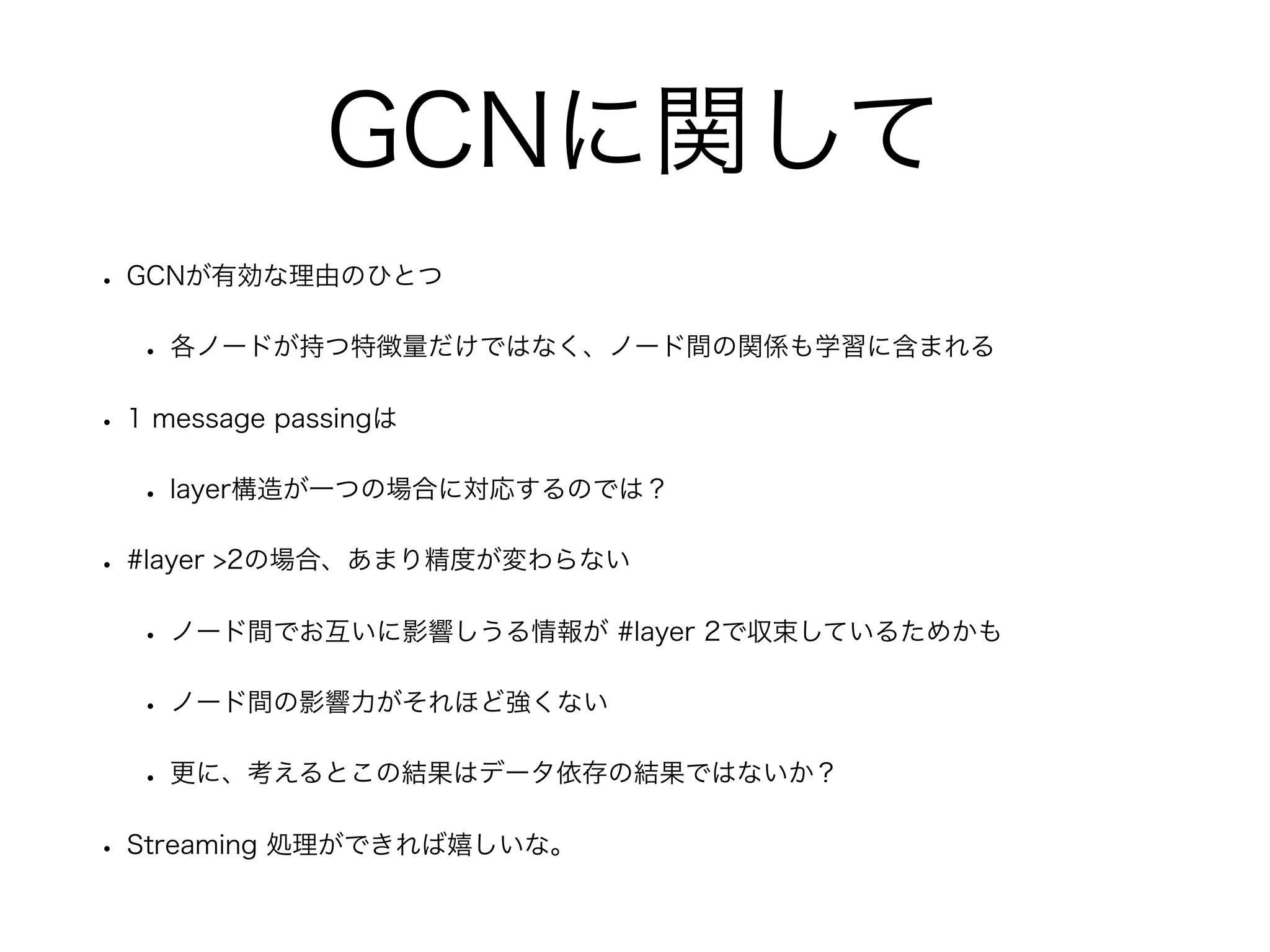 GCNに関して

• GCNが有効な理由のひとつ
  • 各ノードが持つ特徴量だけではなく、ノード間の関係も学習に含まれる
• 1 message passingは
  • layer構造が一つの場合に対応するのでは？
• #layer >2の場合、あまり精度が変わらない
  • ノード間でお互いに影響しうる情報が #layer 2で収束しているためかも
  • ノード間の影響力がそれほど強くない
  • 更に、考えるとこの結果はデータ依存の結果ではないか？
• Streaming 処理ができれば嬉しいな。